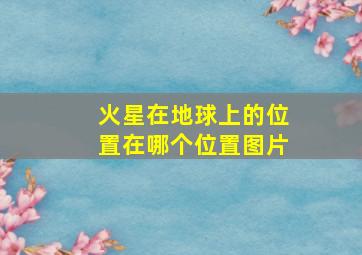 火星在地球上的位置在哪个位置图片